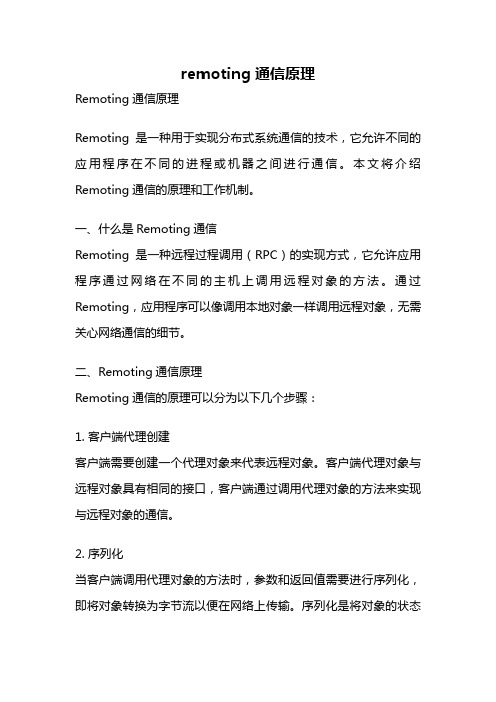 remoting 通信原理

Remoting 通信原理

Remoting 是一种用于实现分布式系统通信的技术，它允许不同的应用程序在不同的进程或机器之间进行通信。本文将介绍 Remoting 通信的原理和工作机制。

一、什么是 Remoting 通信

Remoting 是一种远程过程调用（RPC）的实现方式，它允许应用程序通过网络在不同的主机上调用远程对象的方法。通过 Remoting，应用程序可以像调用本地对象一样调用远程对象，无需关心网络通信的细节。

二、Remoting 通信原理

Remoting 通信的原理可以分为以下几个步骤：

1. 客户端代理创建

客户端需要创建一个代理对象来代表远程对象。客户端代理对象与远程对象具有相同的接口，客户端通过调用代理对象的方法来实现与远程对象的通信。

2. 序列化

当客户端调用代理对象的方法时，参数和返回值需要进行序列化，即将对象转换为字节流以便在网络上传输。序列化是将对象的状态